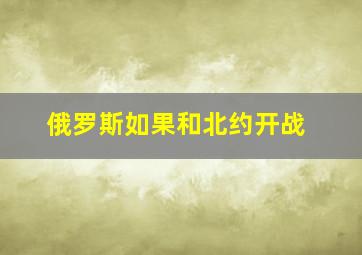 俄罗斯如果和北约开战